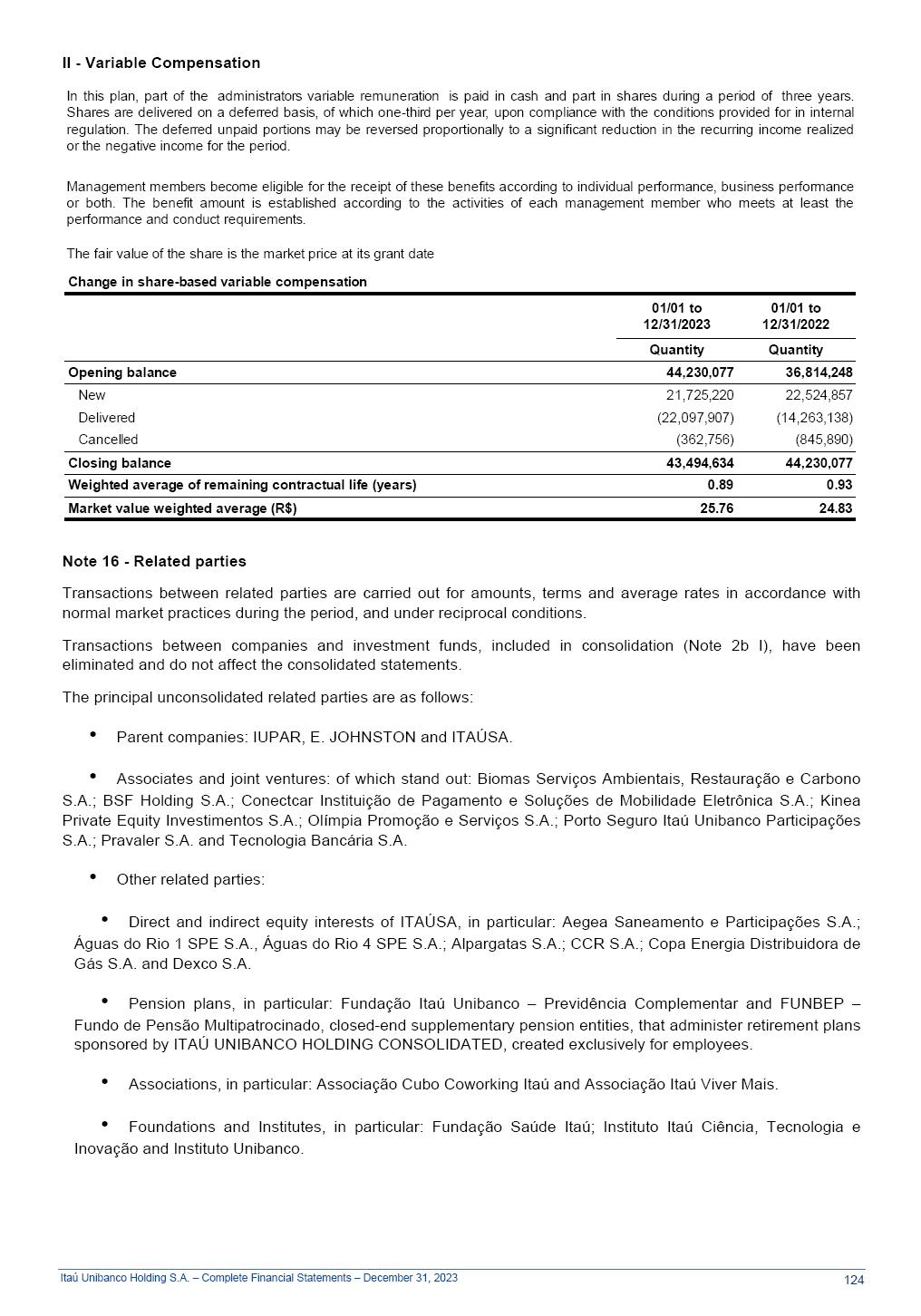 II - Variable Compensation

In this plan, part of the administrators variable remuneration is paid in cash and part in shares during a period of three years. Shares are delivered on a deferred basis, of which one-third per year, upon compliance with the conditions provided for in internal regulation. The deferred unpaid portions may be reversed proportionally to a significant reduction in the recurring income realized or the negative income for the period.

Management members become eligible for the receipt of these benefits according to individual performance, business performance or both. The benefit amount is established according to the activities of each management member who meets at least the performance and conduct requirements.

The fair value of the share is the market price at its grant date

Change in share-based variable compensation

| | 01/01 to 12/31/2023 | 01/01 to 12/31/2022 |
|---|---|---|
| | Quantity | Quantity |
| Opening balance | 44,230,077 | 36,814,248 |
| New | 21,725,220 | 22,524,857 |
| Delivered | (22,097,907) | (14,263,138) |
| Cancelled | (362,756) | (845,890) |
| Closing balance | 43,494,634 | 44,230,077 |
| Weighted average of remaining contractual life (years) | 0.89 | 0.93 |
| Market value weighted average (R$) | 25.76 | 24.83 |

Note 16 - Related parties

Transactions between related parties are carried out for amounts, terms and average rates in accordance with normal market practices during the period, and under reciprocal conditions.

Transactions between companies and investment funds, included in consolidation (Note 2b I), have been eliminated and do not affect the consolidated statements.

The principal unconsolidated related parties are as follows:

• Parent companies: IUPAR, E. JOHNSTON and ITAÚSA.

• Associates and joint ventures: of which stand out: Biomas Serviços Ambientais, Restauração e Carbono S.A.; BSF Holding S.A.; Conectcar Instituição de Pagamento e Soluções de Mobilidade Eletrônica S.A.; Kinea Private Equity Investimentos S.A.; Olímpia Promoção e Serviços S.A.; Porto Seguro Itaú Unibanco Participações S.A.; Pravaler S.A. and Tecnologia Bancária S.A.

• Other related parties:

• Direct and indirect equity interests of ITAÚSA, in particular: Aegea Saneamento e Participações S.A.; Águas do Rio 1 SPE S.A., Águas do Rio 4 SPE S.A.; Alpargatas S.A.; CCR S.A.; Copa Energia Distribuidora de Gás S.A. and Dexco S.A.

• Pension plans, in particular: Fundação Itaú Unibanco – Previdência Complementar and FUNBEP – Fundo de Pensão Multipatrocinado, closed-end supplementary pension entities, that administer retirement plans sponsored by ITAÚ UNIBANCO HOLDING CONSOLIDATED, created exclusively for employees.

• Associations, in particular: Associação Cubo Coworking Itaú and Associação Itaú Viver Mais.

• Foundations and Institutes, in particular: Fundação Saúde Itaú; Instituto Itaú Ciência, Tecnologia e Inovação and Instituto Unibanco.

Itaú Unibanco Holding S.A. – Complete Financial Statements – December 31, 2023 124